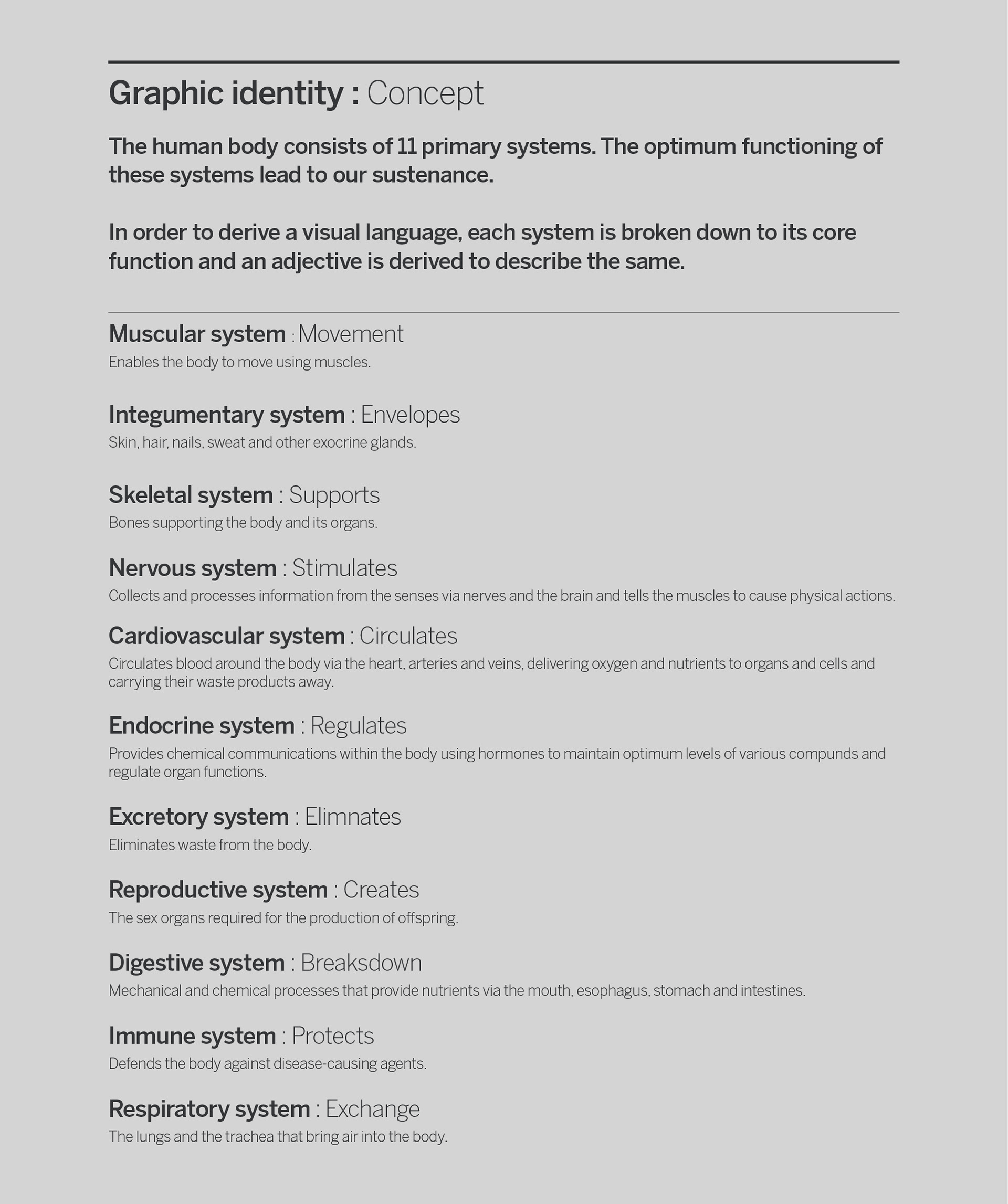 Graphic identity : Concept

The human body consists of 11 primary systems. The optimum functioning of these systems lead to our sustenance.

In order to derive a visual language, each system is broken down to its core function and an adjective is derived to describe the same.

Muscular system : Movement
Enables the body to move using muscles.

Integumentary system : Envelopes
Skin, hair, nails, sweat and other exocrine glands.

Skeletal system : Supports
Bones supporting the body and its organs.

Nervous system : Stimulates
Collects and processes information from the senses via nerves and the brain and tells the muscles to cause physical actions.

Cardiovascular system : Circulates
Circulates blood around the body via the heart, arteries and veins, delivering oxygen and nutrients to organs and cells and carrying their waste products away.

Endocrine system : Regulates
Provides chemical communications within the body using hormones to maintain optimum levels of various compunds and regulate organ functions.

Excretory system : Elimnates
Eliminates waste from the body.

Reproductive system : Creates
The sex organs required for the production of offspring.

Digestive system : Breaksdown
Mechanical and chemical processes that provide nutrients via the mouth, esophagus, stomach and intestines.

Immune system : Protects
Defends the body against disease-causing agents.

Respiratory system : Exchange
The lungs and the trachea that bring air into the body.